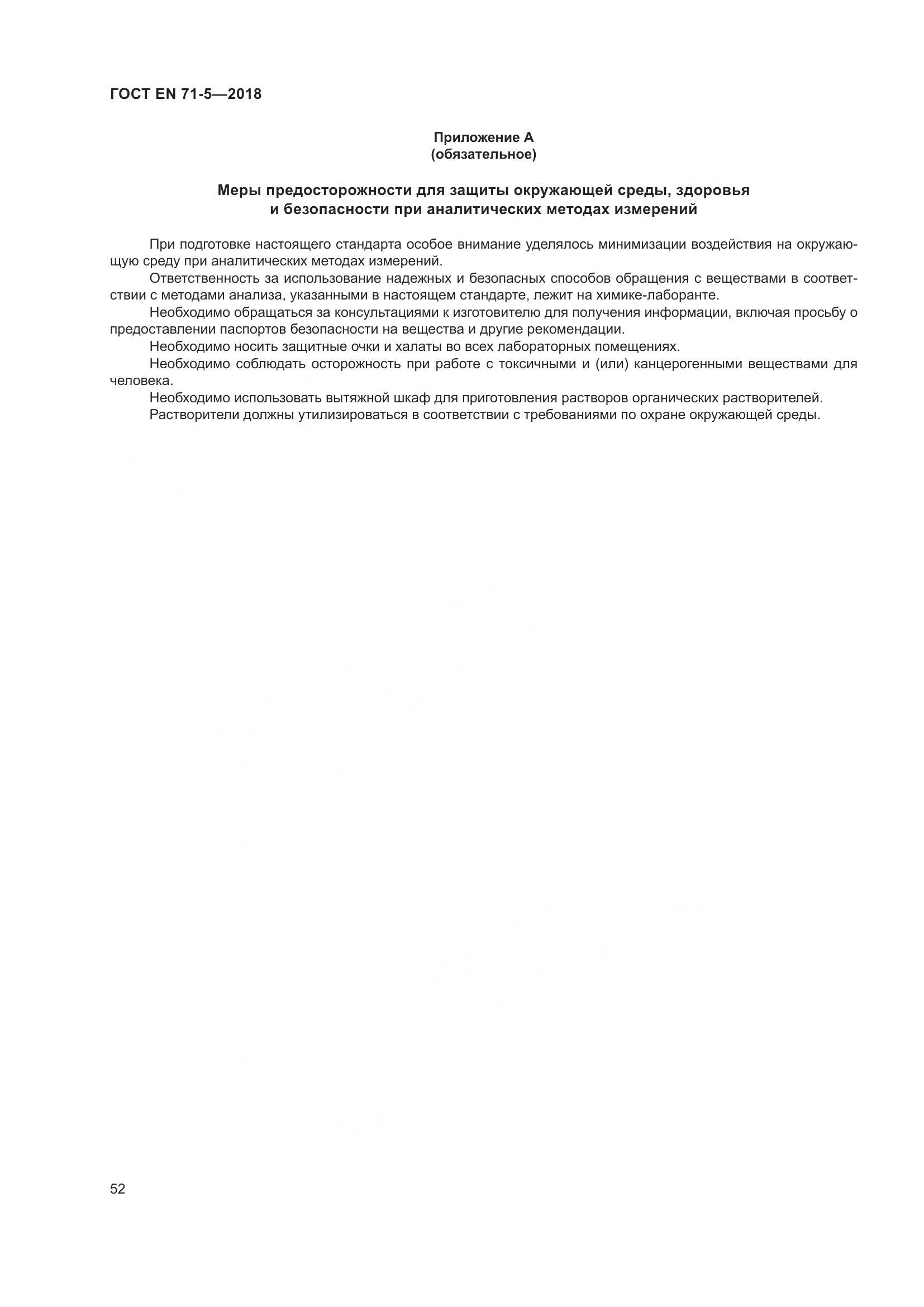 ГОСТ EN 71-5—2018

Приложение А
(обязательное)

Меры предосторожности для защиты окружающей среды, здоровья и безопасности при аналитических методах измерений

При подготовке настоящего стандарта особое внимание уделялось минимизации воздействия на окружающую среду при аналитических методах измерений.

Ответственность за использование надежных и безопасных способов обращения с веществами в соответствии с методами анализа, указанными в настоящем стандарте, лежит на химике-лаборанте.

Необходимо обращаться за консультациями к изготовителю для получения информации, включая просьбу о предоставлении паспортов безопасности на вещества и другие рекомендации.

Необходимо носить защитные очки и халаты во всех лабораторных помещениях.

Необходимо соблюдать осторожность при работе с токсичными и (или) канцерогенными веществами для человека.

Необходимо использовать вытяжной шкаф для приготовления растворов органических растворителей.

Растворители должны утилизироваться в соответствии с требованиями по охране окружающей среды.

52